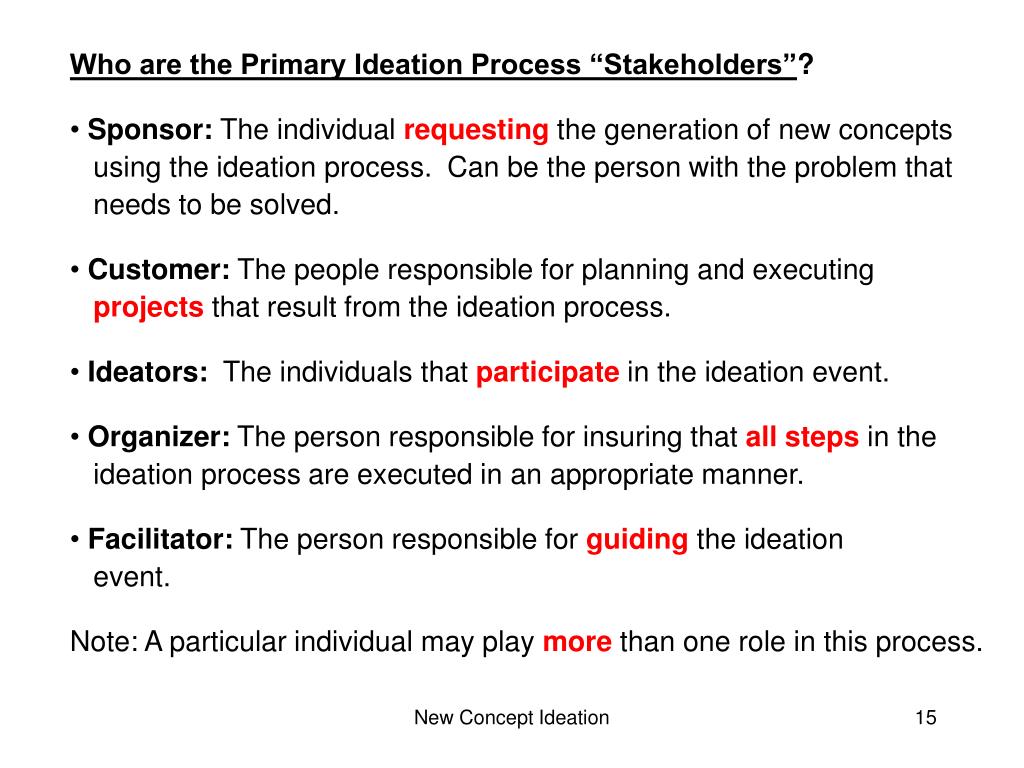 Who are the Primary Ideation Process “Stakeholders”?

• Sponsor: The individual requesting the generation of new concepts using the ideation process. Can be the person with the problem that needs to be solved.

• Customer: The people responsible for planning and executing projects that result from the ideation process.

• Ideators: The individuals that participate in the ideation event.

• Organizer: The person responsible for insuring that all steps in the ideation process are executed in an appropriate manner.

• Facilitator: The person responsible for guiding the ideation event.

Note: A particular individual may play more than one role in this process.

New Concept Ideation

15